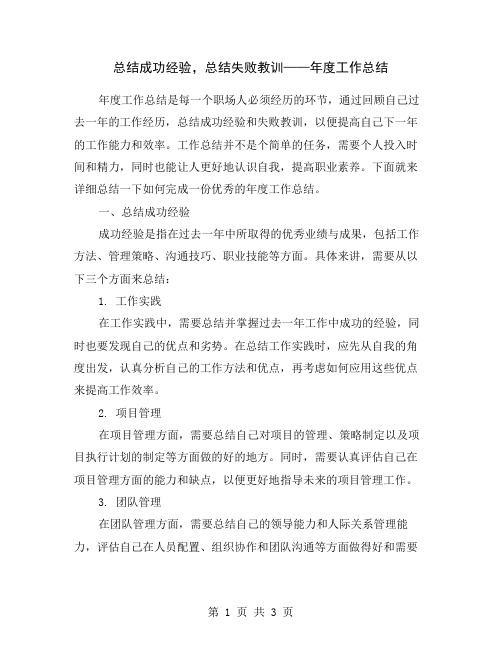 总结成功经验，总结失败教训——年度工作总结

年度工作总结是每一个职场人必须经历的环节，通过回顾自己过去一年的工作经历，总结成功经验和失败教训，以便提高自己下一年的工作能力和效率。工作总结并不是个简单的任务，需要个人投入时间和精力，同时也能让人更好地认识自我，提高职业素养。下面就来详细总结一下如何完成一份优秀的年度工作总结。

一、总结成功经验

成功经验是指在过去一年中所取得的优秀业绩与成果，包括工作方法、管理策略、沟通技巧、职业技能等方面。具体来讲，需要从以下三个方面来总结：

1. 工作实践

在工作实践中，需要总结并掌握过去一年工作中成功的经验，同时也要发现自己的优点和劣势。在总结工作实践时，应先从自我的角度出发，认真分析自己的工作方法和优点，再考虑如何应用这些优点来提高工作效率。

2. 项目管理

在项目管理方面，需要总结自己对项目的管理、策略制定以及项目执行计划的制定等方面做的好的地方。同时，需要认真评估自己在项目管理方面的能力和缺点，以便更好地指导未来的项目管理工作。

3. 团队管理

在团队管理方面，需要总结自己的领导能力和人际关系管理能力，评估自己在人员配置、组织协作和团队沟通等方面做得好和需要

第 1 页 共 3 页